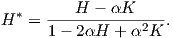 $H^* = \frac{H - \alpha K}{1 - 2\alpha H + \alpha^2 K}.$